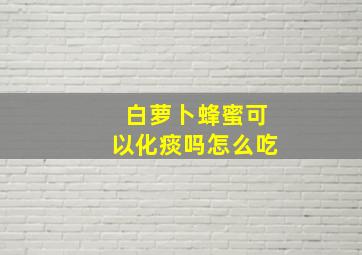 白萝卜蜂蜜可以化痰吗怎么吃